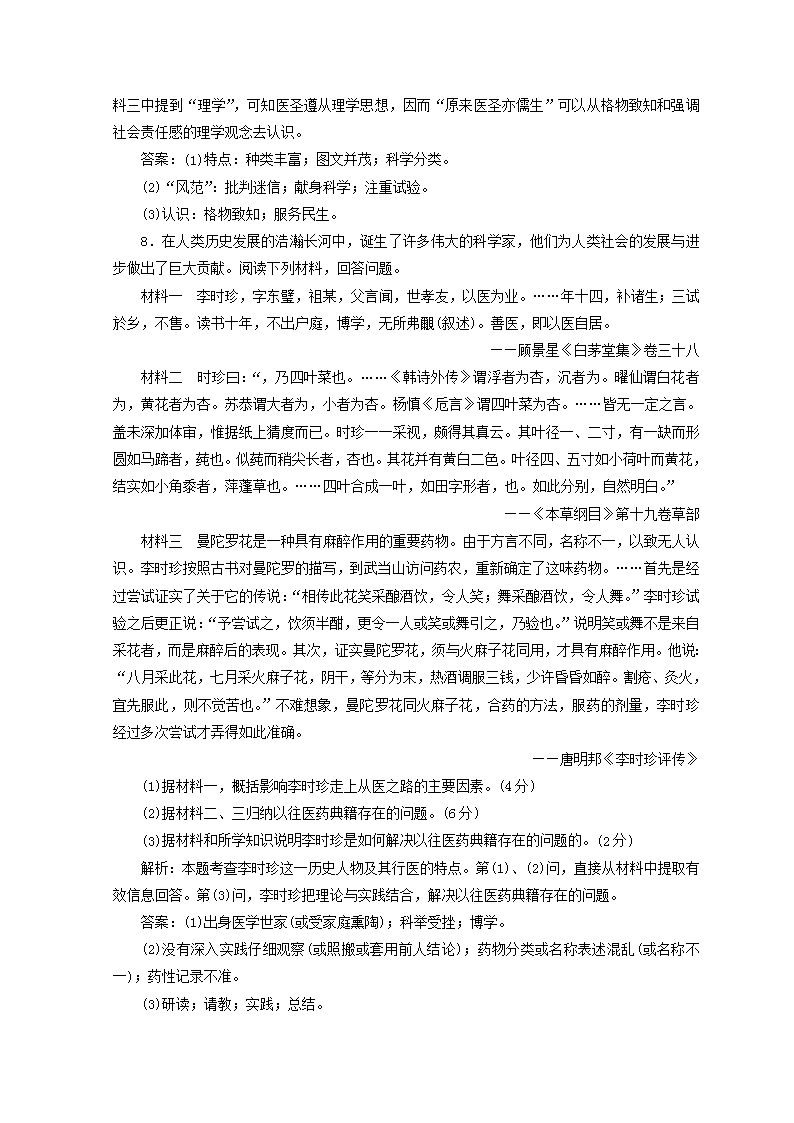 料三中提到“理学”，可知医圣遵从理学思想，因而“原来医圣亦儒生”可以从格物致知和强调社会责任感的理学观念去认识。

答案：(1)特点：种类丰富；图文并茂；科学分类。

(2)“风范”：批判迷信；献身科学；注重试验。

(3)认识：格物致知；服务民生。

8．在人类历史发展的浩瀚长河中，诞生了许多伟大的科学家，他们为人类社会的发展与进步做出了巨大贡献。阅读下列材料，回答问题。

材料一　李时珍，字东璧，祖某，父言闻，世孝友，以医为业。……年十四，补诸生；三试於乡，不售。读书十年，不出户庭，博学，无所弗覼(叙述)。善医，即以医自居。

——顾景星《白茅堂集》卷三十八

材料二　时珍曰：“，乃四叶菜也。……《韩诗外传》谓浮者为杏，沉者为。曜仙谓白花者为，黄花者为杏。苏恭谓大者为，小者为杏。杨慎《卮言》谓四叶菜为杏。……皆无一定之言。盖未深加体审，惟据纸上猜度而已。时珍一一采视，颇得其真云。其叶径一、二寸，有一缺而形圆如马蹄者，莼也。似莼而稍尖长者，杏也。其花并有黄白二色。叶径四、五寸如小荷叶而黄花，结实如小角黍者，萍蓬草也。……四叶合成一叶，如田字形者，也。如此分别，自然明白。”

——《本草纲目》第十九卷草部

材料三　曼陀罗花是一种具有麻醉作用的重要药物。由于方言不同，名称不一，以致无人认识。李时珍按照古书对曼陀罗的描写，到武当山访问药农，重新确定了这味药物。……首先是经过尝试证实了关于它的传说：“相传此花笑采酿酒饮，令人笑；舞采酿酒饮，令人舞。”李时珍试验之后更正说：“予尝试之，饮须半酣，更令一人或笑或舞引之，乃验也。”说明笑或舞不是来自采花者，而是麻醉后的表现。其次，证实曼陀罗花，须与火麻子花同用，才具有麻醉作用。他说：“八月采此花，七月采火麻子花，阴干，等分为末，热酒调服三钱，少许昏昏如醉。割疮、灸火，宜先服此，则不觉苦也。”不难想象，曼陀罗花同火麻子花，合药的方法，服药的剂量，李时珍经过多次尝试才弄得如此准确。

——唐明邦《李时珍评传》

(1)据材料一，概括影响李时珍走上从医之路的主要因素。(4分)

(2)据材料二、三归纳以往医药典籍存在的问题。(6分)

(3)据材料和所学知识说明李时珍是如何解决以往医药典籍存在的问题的。(2分)

解析：本题考查李时珍这一历史人物及其行医的特点。第(1)、(2)问，直接从材料中提取有效信息回答。第(3)问，李时珍把理论与实践结合，解决以往医药典籍存在的问题。

答案：(1)出身医学世家(或受家庭熏陶)；科举受挫；博学。

(2)没有深入实践仔细观察(或照搬或套用前人结论)；药物分类或名称表述混乱(或名称不一)；药性记录不准。

(3)研读；请教；实践；总结。